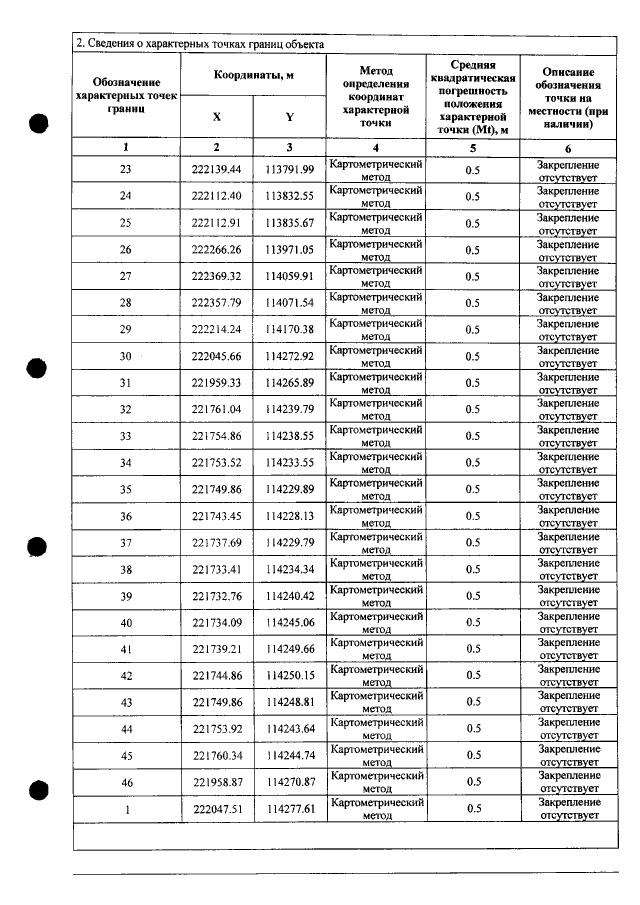 2. Сведения о характерных точках границ объекта

| Обозначение характерных точек границ | Координаты, м | | Метод определения координат характерной точки | Средняя квадратическая погрешность положения характерной точки (Mt), м | Описание обозначения точки на местности (при наличии) |
|---|---|---|---|---|---|
| | X | Y | | | |
| 1 | 2 | 3 | 4 | 5 | 6 |
| 23 | 222139.44 | 113791.99 | Картометрический метод | 0.5 | Закрепление отсутствует |
| 24 | 222112.40 | 113832.55 | Картометрический метод | 0.5 | Закрепление отсутствует |
| 25 | 222112.91 | 113835.67 | Картометрический метод | 0.5 | Закрепление отсутствует |
| 26 | 222266.26 | 113971.05 | Картометрический метод | 0.5 | Закрепление отсутствует |
| 27 | 222369.32 | 114059.91 | Картометрический метод | 0.5 | Закрепление отсутствует |
| 28 | 222357.79 | 114071.54 | Картометрический метод | 0.5 | Закрепление отсутствует |
| 29 | 222214.24 | 114170.38 | Картометрический метод | 0.5 | Закрепление отсутствует |
| 30 | 222045.66 | 114272.92 | Картометрический метод | 0.5 | Закрепление отсутствует |
| 31 | 221959.33 | 114265.89 | Картометрический метод | 0.5 | Закрепление отсутствует |
| 32 | 221761.04 | 114239.79 | Картометрический метод | 0.5 | Закрепление отсутствует |
| 33 | 221754.86 | 114238.55 | Картометрический метод | 0.5 | Закрепление отсутствует |
| 34 | 221753.52 | 114233.55 | Картометрический метод | 0.5 | Закрепление отсутствует |
| 35 | 221749.86 | 114229.89 | Картометрический метод | 0.5 | Закрепление отсутствует |
| 36 | 221743.45 | 114228.13 | Картометрический метод | 0.5 | Закрепление отсутствует |
| 37 | 221737.69 | 114229.79 | Картометрический метод | 0.5 | Закрепление отсутствует |
| 38 | 221733.41 | 114234.34 | Картометрический метод | 0.5 | Закрепление отсутствует |
| 39 | 221732.76 | 114240.42 | Картометрический метод | 0.5 | Закрепление отсутствует |
| 40 | 221734.09 | 114245.06 | Картометрический метод | 0.5 | Закрепление отсутствует |
| 41 | 221739.21 | 114249.66 | Картометрический метод | 0.5 | Закрепление отсутствует |
| 42 | 221744.86 | 114250.15 | Картометрический метод | 0.5 | Закрепление отсутствует |
| 43 | 221749.86 | 114248.81 | Картометрический метод | 0.5 | Закрепление отсутствует |
| 44 | 221753.92 | 114243.64 | Картометрический метод | 0.5 | Закрепление отсутствует |
| 45 | 221760.34 | 114244.74 | Картометрический метод | 0.5 | Закрепление отсутствует |
| 46 | 221958.87 | 114270.87 | Картометрический метод | 0.5 | Закрепление отсутствует |
| 1 | 222047.51 | 114277.61 | Картометрический метод | 0.5 | Закрепление отсутствует |